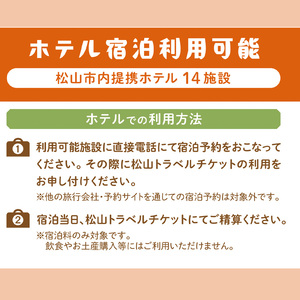 ホテル宿泊利用可能

松山市内提携ホテル 14 施設

ホテルでの利用方法

1 利用可能施設に直接電話にて宿泊予約をおこなってください。その際に松山トラベルチケットの利用をお申し付けください。
※他の旅行会社・予約サイトを通じての宿泊予約は対象外です。

2 宿泊当日、松山トラベルチケットにてご精算ください。
※宿泊料のみ対象です。
飲食やお土産購入等にはご利用いただけません。